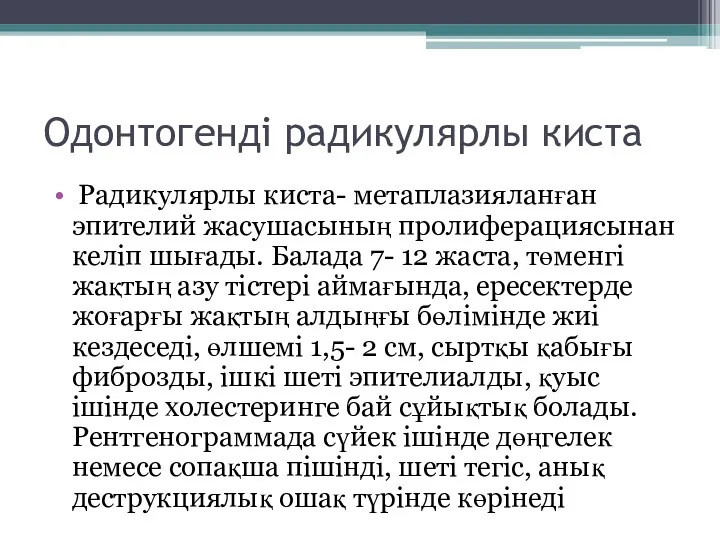 Одонтогенді радикулярлы киста

• Радикулярлы киста- метаплазияланған эпителий жасушасының пролиферациясынан келіп шығады. Балада 7- 12 жаста, төменгі жақтың азу тістері аймағында, ересектерде жоғарғы жақтың алдыңғы бөлімінде жиі кездеседі, өлшемі 1,5- 2 см, сыртқы қабығы фиброзды, ішкі шеті эпителиалды, қуыс ішінде холестеринге бай сұйықтық болады. Рентгенограммада сүйек ішінде дөңгелек немесе сопақша пішінді, шеті тегіс, анық деструкциялық ошақ түрінде көрінеді